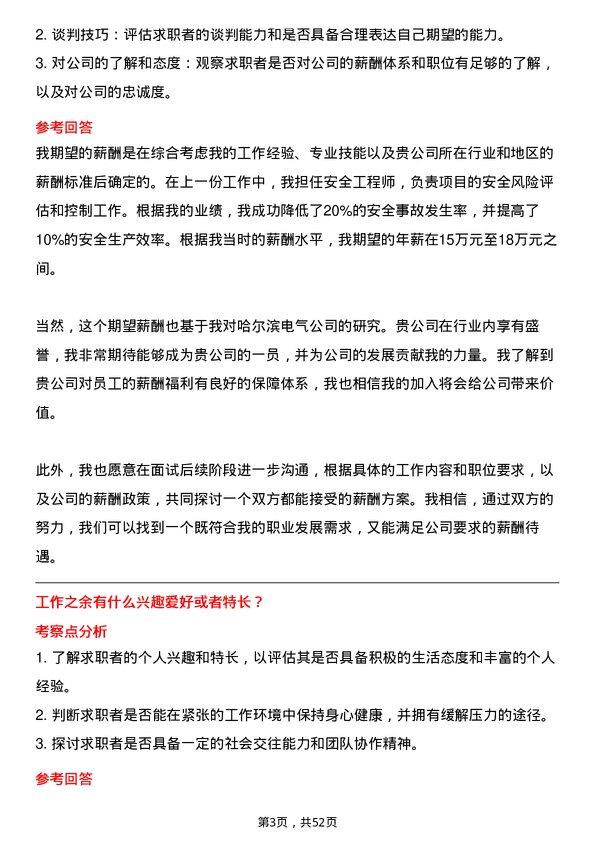 2. 谈判技巧：评估求职者的谈判能力和是否具备合理表达自己期望的能力。

3. 对公司的了解和态度：观察求职者是否对公司的薪酬体系和职位有足够的了解，以及对公司的忠诚度。

参考回答

我期望的薪酬是在综合考虑我的工作经验、专业技能以及贵公司所在行业和地区的薪酬标准后确定的。在上一份工作中，我担任安全工程师，负责项目的安全风险评估和控制工作。根据我的业绩，我成功降低了20%的安全事故发生率，并提高了10%的安全生产效率。根据我当时的薪酬水平，我期望的年薪在15万元至18万元之间。

当然，这个期望薪酬也基于我对哈尔滨电气公司的研究。贵公司在行业内享有盛誉，我非常期待能够成为贵公司的一员，并为公司的发展贡献我的力量。我了解到贵公司对员工的薪酬福利有良好的保障体系，我也相信我的加入将会给公司带来价值。

此外，我也愿意在面试后续阶段进一步沟通，根据具体的工作内容和职位要求，以及公司的薪酬政策，共同探讨一个双方都能接受的薪酬方案。我相信，通过双方的努力，我们可以找到一个既符合我的职业发展需求，又能满足公司要求的薪酬待遇。

工作之余有什么兴趣爱好或者特长？

考察点分析

1. 了解求职者的个人兴趣和特长，以评估其是否具备积极的生活态度和丰富的个人经验。

2. 判断求职者是否能在紧张的工作环境中保持身心健康，并拥有缓解压力的途径。

3. 探讨求职者是否具备一定的社会交往能力和团队协作精神。

参考回答

第3页，共52页